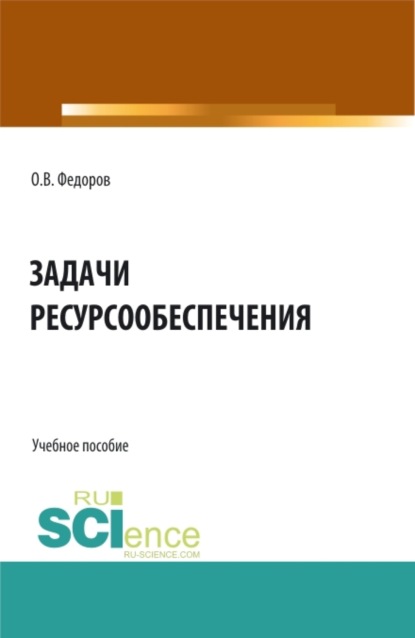 О.В. Федоров

ЗАДАЧИ РЕСУРСООБЕСПЕЧЕНИЯ

Учебное пособие

RU
SCIence
RU-SCIENCE.COM